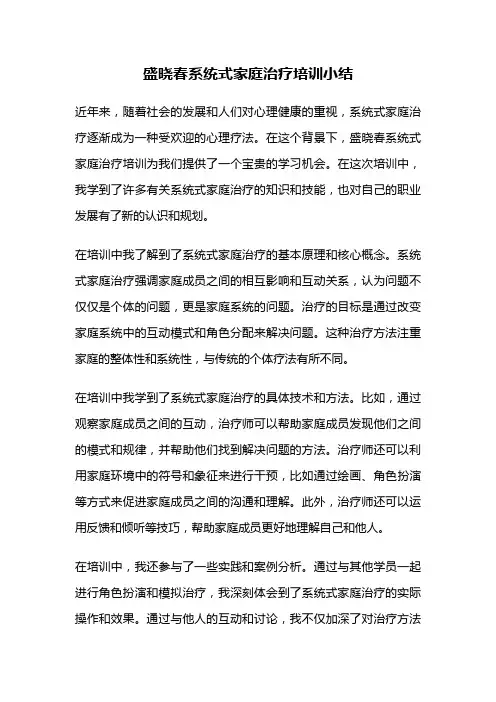 盛晓春系统式家庭治疗培训小结

近年来，随着社会的发展和人们对心理健康的重视，系统式家庭治疗逐渐成为一种受欢迎的心理疗法。在这个背景下，盛晓春系统式家庭治疗培训为我们提供了一个宝贵的学习机会。在这次培训中，我学到了许多有关系统式家庭治疗的知识和技能，也对自己的职业发展有了新的认识和规划。

在培训中我了解到了系统式家庭治疗的基本原理和核心概念。系统式家庭治疗强调家庭成员之间的相互影响和互动关系，认为问题不仅仅是个体的问题，更是家庭系统的问题。治疗的目标是通过改变家庭系统中的互动模式和角色分配来解决问题。这种治疗方法注重家庭的整体性和系统性，与传统的个体疗法有所不同。

在培训中我学到了系统式家庭治疗的具体技术和方法。比如，通过观察家庭成员之间的互动，治疗师可以帮助家庭成员发现他们之间的模式和规律，并帮助他们找到解决问题的方法。治疗师还可以利用家庭环境中的符号和象征来进行干预，比如通过绘画、角色扮演等方式来促进家庭成员之间的沟通和理解。此外，治疗师还可以运用反馈和倾听等技巧，帮助家庭成员更好地理解自己和他人。

在培训中，我还参与了一些实践和案例分析。通过与其他学员一起进行角色扮演和模拟治疗，我深刻体会到了系统式家庭治疗的实际操作和效果。通过与他人的互动和讨论，我不仅加深了对治疗方法